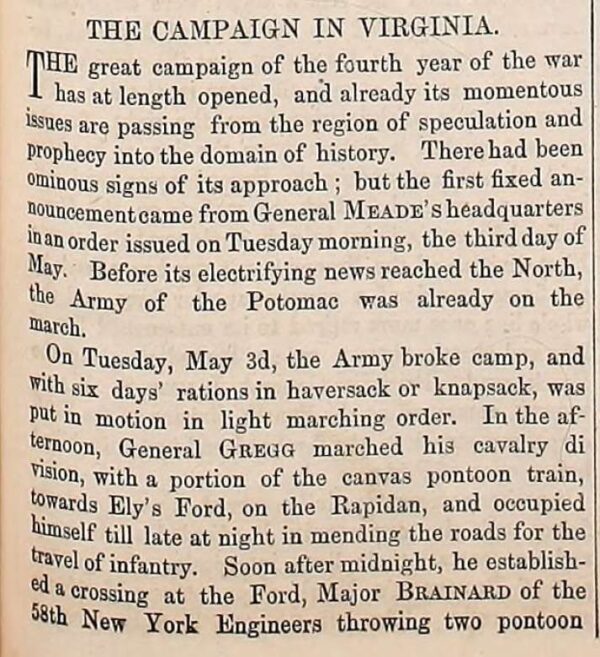 THE CAMPAIGN IN VIRGINIA.

THE great campaign of the fourth year of the war has at length opened, and already its momentous issues are passing from the region of speculation and prophecy into the domain of history. There had been ominous signs of its approach; but the first fixed announcement came from General MEADE's headquarters in an order issued on Tuesday morning, the third day of May. Before its electrifying news reached the North, the Army of the Potomac was already on the march.

On Tuesday, May 3d, the Army broke camp, and with six days' rations in haversack or knapsack, was put in motion in light marching order. In the afternoon, General GREGG marched his cavalry di vision, with a portion of the canvas pontoon train, towards Ely's Ford, on the Rapidan, and occupied himself till late at night in mending the roads for the travel of infantry. Soon after midnight, he established a crossing at the Ford, Major BRAINARD of the 58th New York Engineers throwing two pontoon